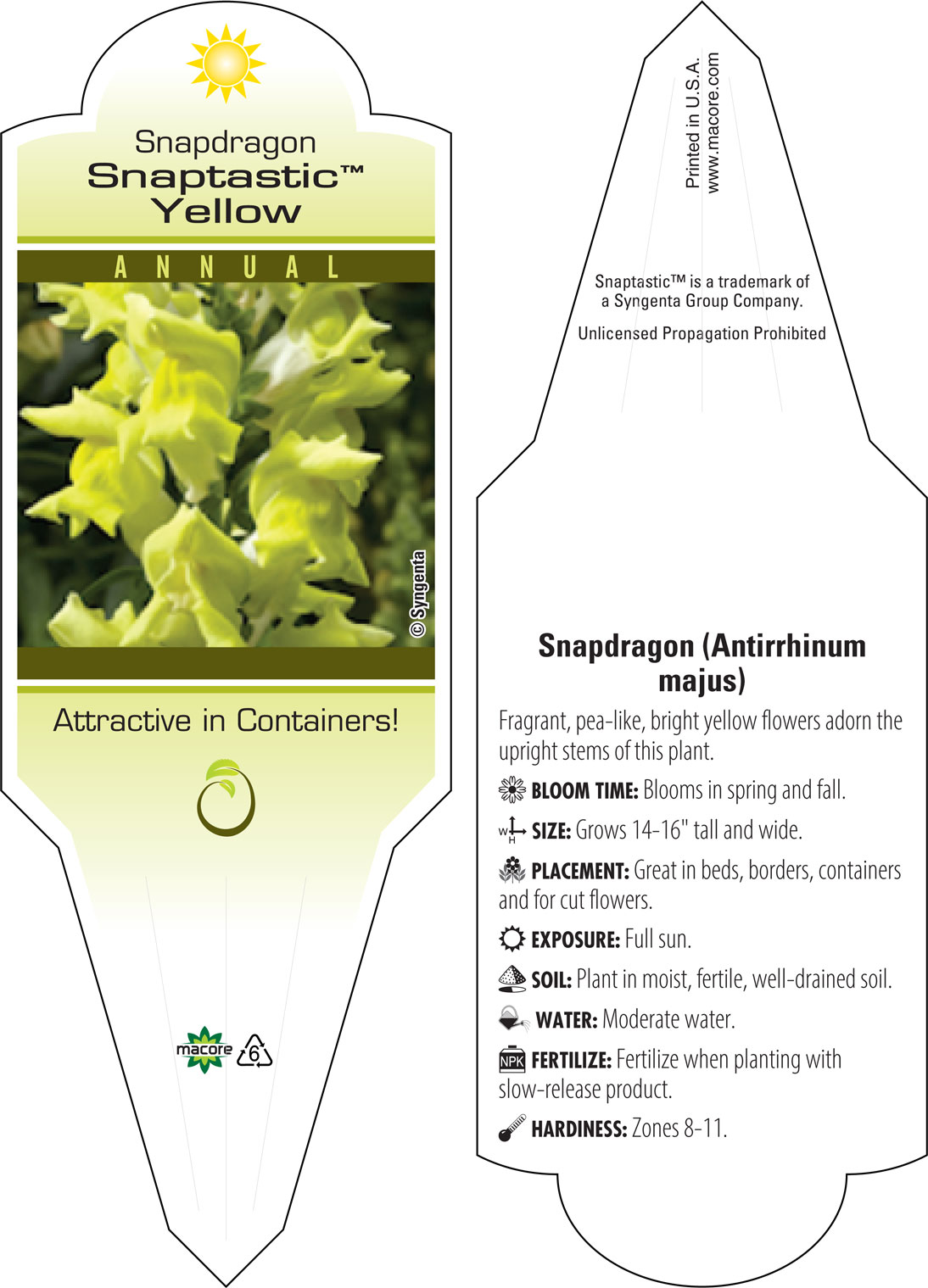 Snapdragon
Snaptastic™
Yellow

ANNUAL

© Syngenta

Attractive in Containers!

macore 6

Printed in U.S.A.
www.macore.com

Snaptastic™ is a trademark of a Syngenta Group Company.

Unlicensed Propagation Prohibited

Snapdragon (Antirrhinum majus)

Fragrant, pea-like, bright yellow flowers adorn the upright stems of this plant.

BLOOM TIME: Blooms in spring and fall.

W H SIZE: Grows 14-16" tall and wide.

PLACEMENT: Great in beds, borders, containers and for cut flowers.

EXPOSURE: Full sun.

SOIL: Plant in moist, fertile, well-drained soil.

WATER: Moderate water.

NPK FERTILIZE: Fertilize when planting with slow-release product.

HARDINESS: Zones 8-11.